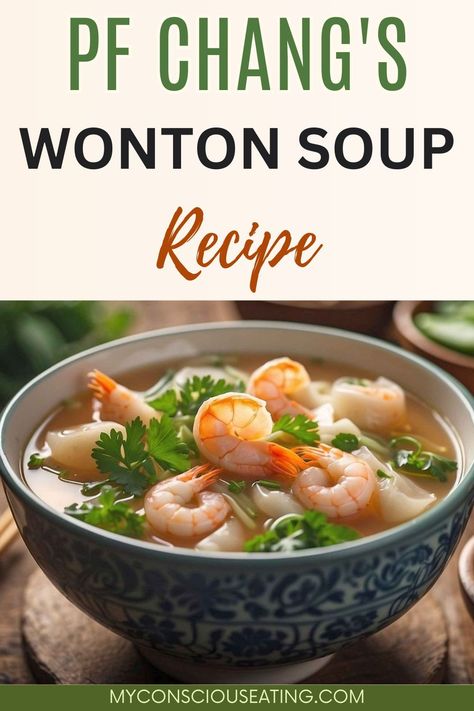 PF CHANG'S
WONTON SOUP
Recipe

MYCONSCIOUSEATING.COM